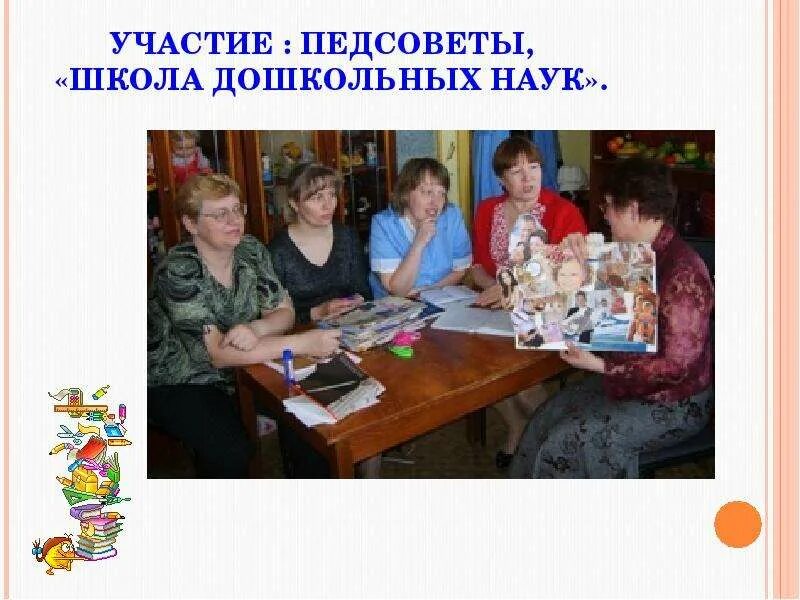 УЧАСТИЕ : ПЕДСОВЕТЫ, «ШКОЛА ДОШКОЛЬНЫХ НАУК».